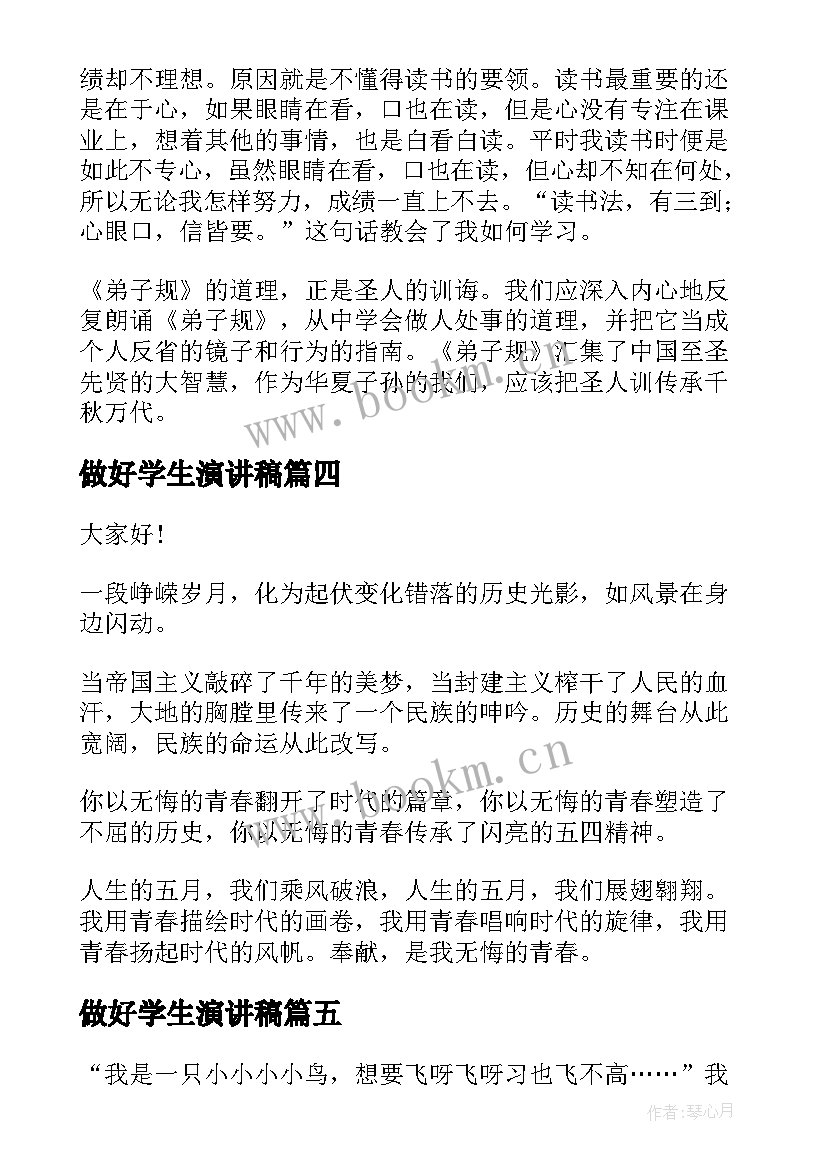 绩却不理想。原因就是不懂得读书的要领。读书最重要的还是在于心，如果眼睛在看，口也在读，但是心没有专注在课业上，想着其他的事情，也是白看白读。平时我读书时便是如此不专心，虽然眼睛在看，口也在读，但心却不知在何处，所以无论我怎样努力，成绩一直上不去。“读书法，有三到；心眼口，信皆要。”这句话教会了我如何学习。

《弟子规》的道理，正是圣人的训诲。我们应深入内心地反复朗诵《弟子规》，从中学会做人处事的道理，并把它当成个人反省的镜子和行为的指南。《弟子规》汇集了中国至圣先贤的大智慧，作为华夏子孙的我们，应该把圣人训传承千秋万代。

www.bookm.cn

做好学生演讲稿篇四

大家好！

一段峥嵘岁月，化为起伏变化错落的历史光影，如风景在身边闪动。

当帝国主义敲碎了千年的美梦，当封建主义榨干了人民的血汗，大地的胸膛里传来了一个民族的呻吟。历史的舞台从此宽阔，民族的命运从此改写。

www.bookm.cn

你以无悔的青春翻开了时代的篇章，你以无悔的青春塑造了不屈的历史，你以无悔的青春传承了闪亮的五四精神。

人生的五月，我们乘风破浪，人生的五月，我们展翅翱翔。我用青春描绘时代的画卷，我用青春唱响时代的旋律，我用青春扬起时代的风帆。奉献，是我无悔的青春。

做好学生演讲稿篇五

“我是一只小小小小鸟，想要飞呀飞呀习也飞不高……”我

作者：琴心月